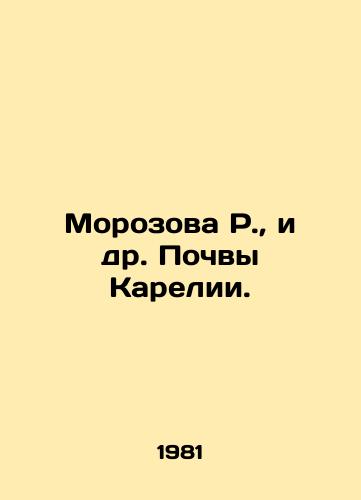 Морозова Р., и др. Почвы Карелии.

1981